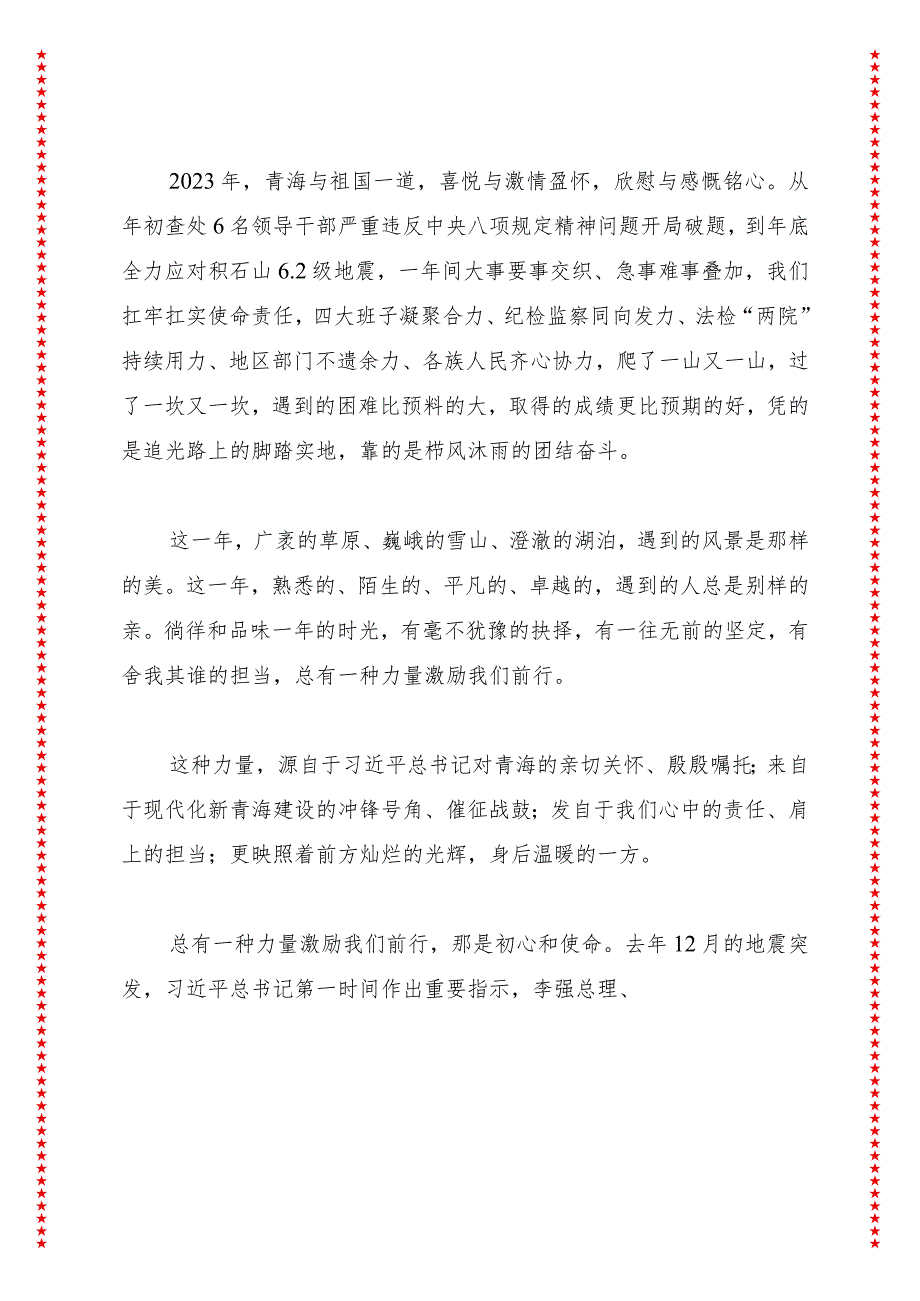 2023年，青海与祖国一道，喜悦与激情盈怀，欣慰与感慨铭心。从年初查处6名领导干部严重违反中央八项规定精神问题开局破题，到年底全力应对积石山6.2级地震，一年间大事要事交织、急事难事叠加，我们扛牢扛实使命责任，四大班子凝聚合力、纪检监察同向发力、法检“两院”持续用力、地区部门不遗余力、各族人民齐心协力，爬了一山又一山，过了一坎又一坎，遇到的困难比预料的大，取得的成绩更比预期的好，凭的是追光路上的脚踏实地，靠的是栉风沐雨的团结奋斗。

这一年，广袤的草原、巍峨的雪山、澄澈的湖泊，遇到的风景是那样的美。这一年，熟悉的、陌生的、平凡的、卓越的，遇到的人总是别样的亲。徜徉和品味一年的时光，有毫不犹豫的抉择，有一往无前的坚定，有舍我其谁的担当，总有一种力量激励我们前行。

这种力量，源自于习近平总书记对青海的亲切关怀、殷殷嘱托；来自于现代化新青海建设的冲锋号角、催征战鼓；发自于我们心中的责任、肩上的担当；更映照着前方灿烂的光辉，身后温暖的一方。

总有一种力量激励我们前行，那是初心和使命。去年12月的地震突发，习近平总书记第一时间作出重要指示，李强总理、